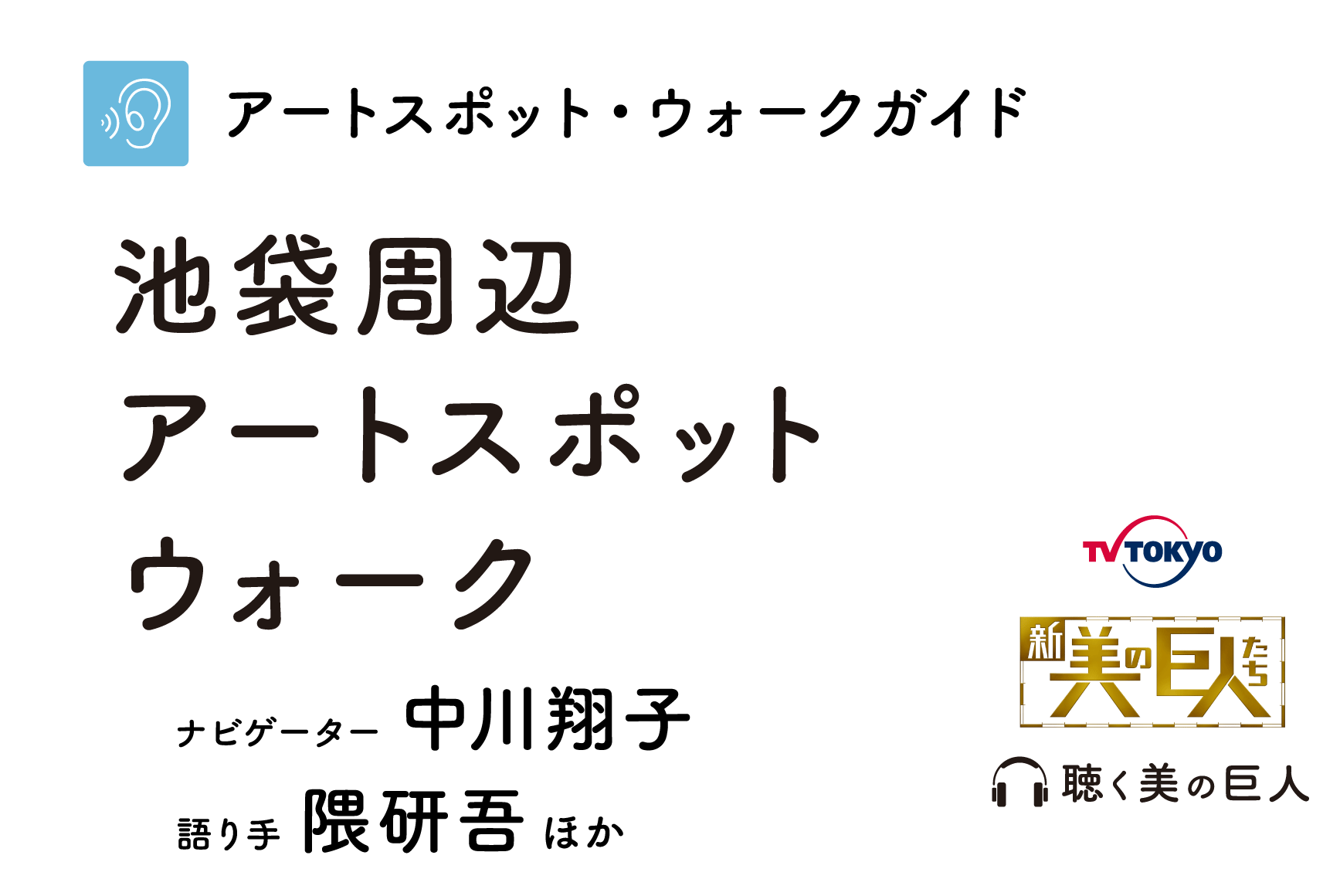 アートスポット・ウォークガイド

池袋周辺
アートスポット
ウォーク

ナビゲーター 中川翔子
語り手 隈研吾 ほか

TV TOKYO

新 美の巨人たち

聴く美の巨人